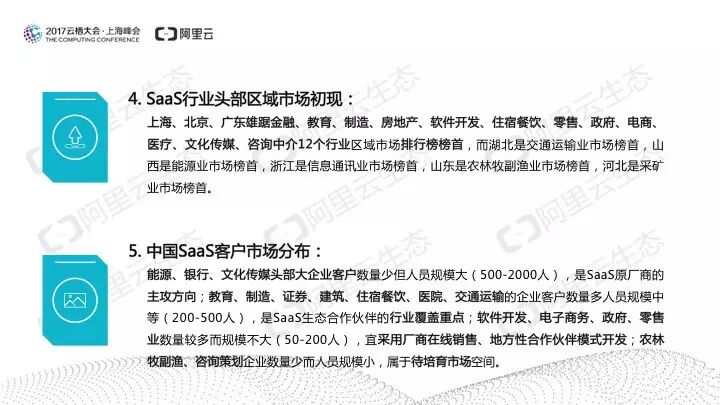 2017云栖大会·上海峰会
THE COMPUTING CONFERENCE
阿里云

4. SaaS行业头部区域市场初现：

上海、北京、广东雄踞金融、教育、制造、房地产、软件开发、住宿餐饮、零售、政府、电商、医疗、文化传媒、咨询中介12个行业区域市场排行榜榜首，而湖北是交通运输业市场榜首，山西是能源业市场榜首，浙江是信息通讯业市场榜首，山东是农林牧副渔业市场榜首，河北是采矿业市场榜首。

5. 中国SaaS客户市场分布：

能源、银行、文化传媒头部大企业客户数量少但人员规模大（500-2000人），是SaaS原厂商的主攻方向；教育、制造、证券、建筑、住宿餐饮、医院、交通运输的企业客户数量多人员规模中等（200-500人），是SaaS生态合作伙伴的行业覆盖重点；软件开发、电子商务、政府、零售业数量较多而规模不大（50-200人），宜采用厂商在线销售、地方性合作伙伴模式开发；农林牧副渔、咨询策划企业数量少而人员规模小，属于待培育市场空间。

阿里云生态